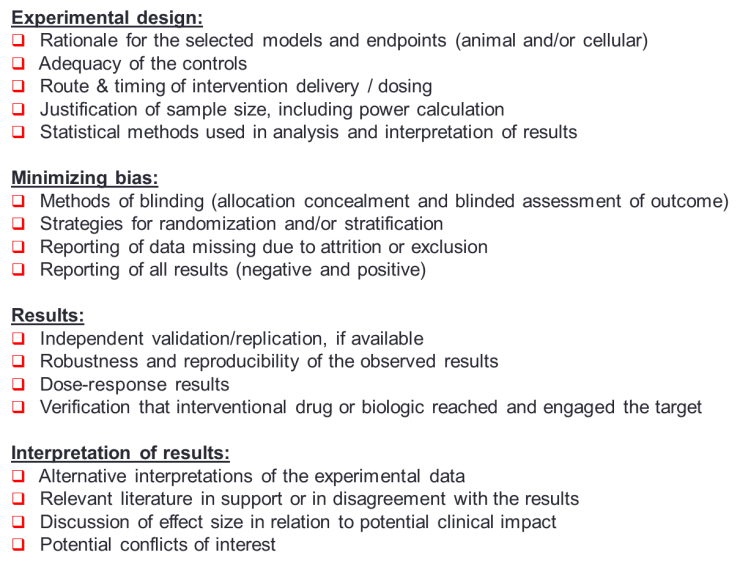 Experimental design:
❑ Rationale for the selected models and endpoints (animal and/or cellular)
❑ Adequacy of the controls
❑ Route & timing of intervention delivery / dosing
❑ Justification of sample size, including power calculation
❑ Statistical methods used in analysis and interpretation of results

Minimizing bias:
❑ Methods of blinding (allocation concealment and blinded assessment of outcome)
❑ Strategies for randomization and/or stratification
❑ Reporting of data missing due to attrition or exclusion
❑ Reporting of all results (negative and positive)

Results:
❑ Independent validation/replication, if available
❑ Robustness and reproducibility of the observed results
❑ Dose-response results
❑ Verification that interventional drug or biologic reached and engaged the target

Interpretation of results:
❑ Alternative interpretations of the experimental data
❑ Relevant literature in support or in disagreement with the results
❑ Discussion of effect size in relation to potential clinical impact
❑ Potential conflicts of interest